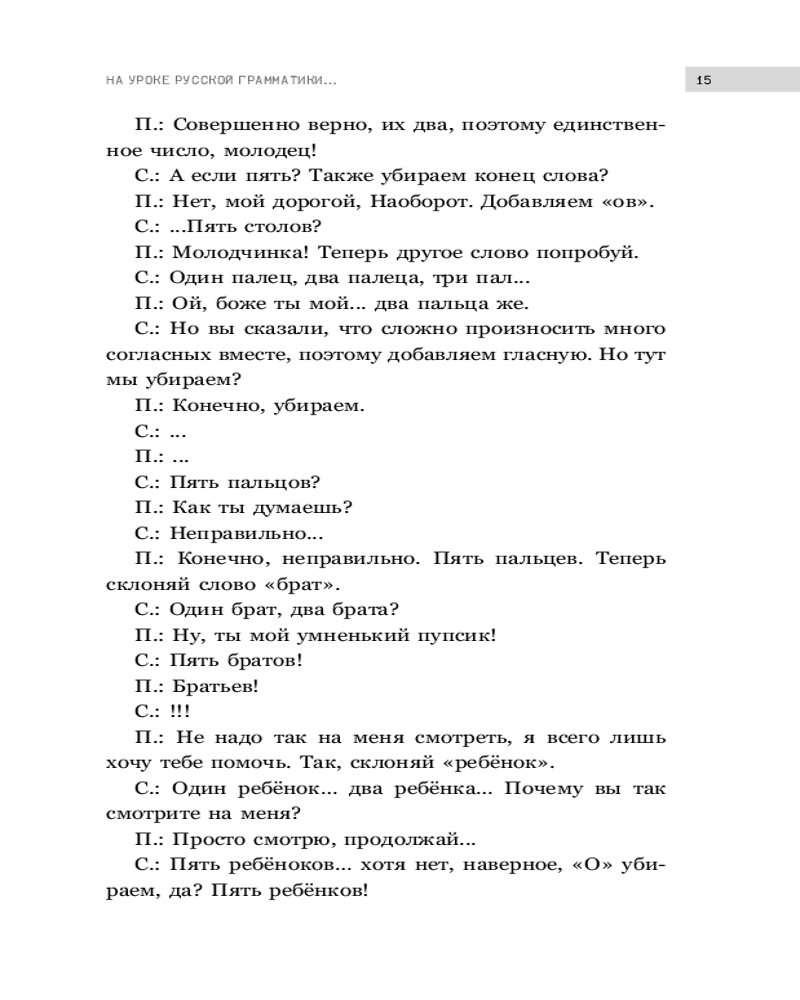 НА УРОКЕ РУССКОЙ ГРАММАТИКИ...

15

П.: Совершенно верно, их два, поэтому единственное число, молодец!

С.: А если пять? Также убираем конец слова?

П.: Нет, мой дорогой, Наоборот. Добавляем «ов».

С.: ...Пять столов?

П.: Молодчинка! Теперь другое слово попробуй.

С.: Один палец, два палеца, три пал...

П.: Ой, боже ты мой... два пальца же.

С.: Но вы сказали, что сложно произносить много согласных вместе, поэтому добавляем гласную. Но тут мы убираем?

П.: Конечно, убираем.

С.: ...

П.: ...

С.: Пять пальцов?

П.: Как ты думаешь?

С.: Неправильно...

П.: Конечно, неправильно. Пять пальцев. Теперь склоняй слово «брат».

С.: Один брат, два брата?

П.: Ну, ты мой умненький пупсик!

С.: Пять братов!

П.: Братьев!

С.: !!!

П.: Не надо так на меня смотреть, я всего лишь хочу тебе помочь. Так, склоняй «ребёнок».

С.: Один ребёнок... два ребёнка... Почему вы так смотрите на меня?

П.: Просто смотрю, продолжай...

С.: Пять ребёноков... хотя нет, наверное, «О» убираем, да? Пять ребёнков!